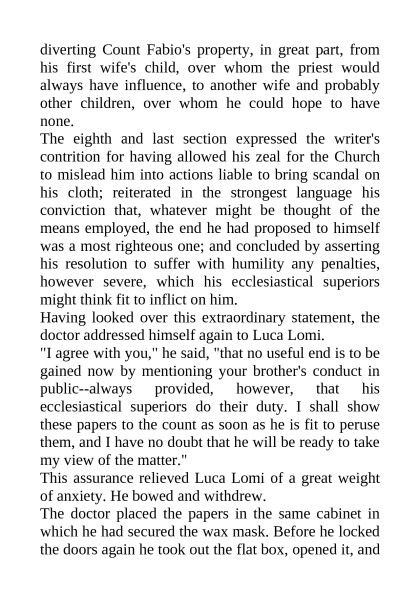 diverting Count Fabio's property, in great part, from his first wife's child, over whom the priest would always have influence, to another wife and probably other children, over whom he could hope to have none.

The eighth and last section expressed the writer's contrition for having allowed his zeal for the Church to mislead him into actions liable to bring scandal on his cloth; reiterated in the strongest language his conviction that, whatever might be thought of the means employed, the end he had proposed to himself was a most righteous one; and concluded by asserting his resolution to suffer with humility any penalties, however severe, which his ecclesiastical superiors might think fit to inflict on him.

Having looked over this extraordinary statement, the doctor addressed himself again to Luca Lomi.

"I agree with you," he said, "that no useful end is to be gained now by mentioning your brother's conduct in public--always provided, however, that his ecclesiastical superiors do their duty. I shall show these papers to the count as soon as he is fit to peruse them, and I have no doubt that he will be ready to take my view of the matter."

This assurance relieved Luca Lomi of a great weight of anxiety. He bowed and withdrew.

The doctor placed the papers in the same cabinet in which he had secured the wax mask. Before he locked the doors again he took out the flat box, opened it, and